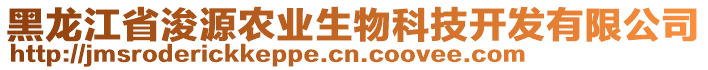 黑龙江省浚源农业生物科技开发有限公司
http://jmsroderickkeppe.cn.coovee.com